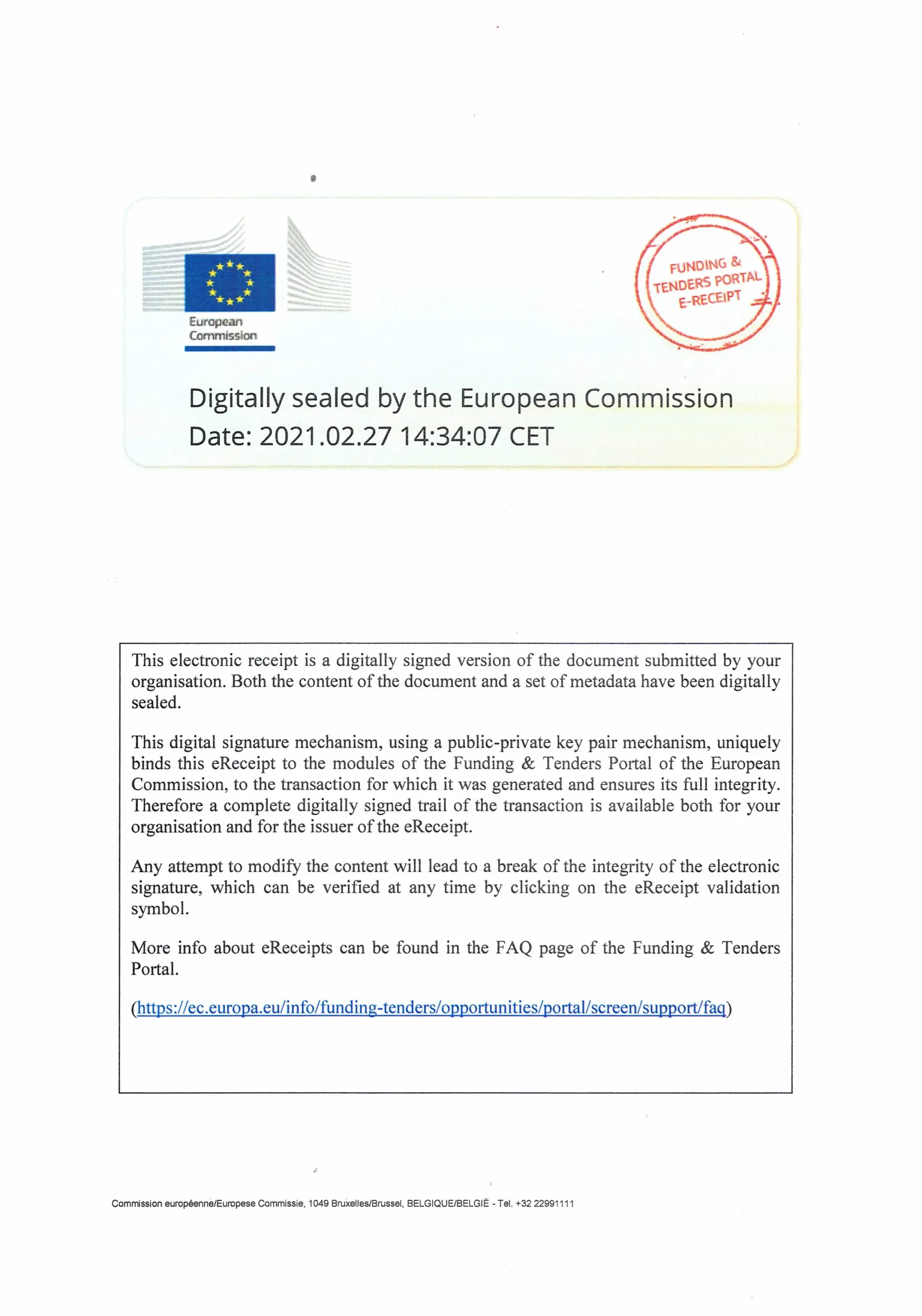 European Commission

FUNDING & TENDERS PORTAL E-RECEIPT

Digitally sealed by the European Commission
Date: 2021.02.27 14:34:07 CET

This electronic receipt is a digitally signed version of the document submitted by your organisation. Both the content of the document and a set of metadata have been digitally sealed.

This digital signature mechanism, using a public-private key pair mechanism, uniquely binds this eReceipt to the modules of the Funding & Tenders Portal of the European Commission, to the transaction for which it was generated and ensures its full integrity. Therefore a complete digitally signed trail of the transaction is available both for your organisation and for the issuer of the eReceipt.

Any attempt to modify the content will lead to a break of the integrity of the electronic signature, which can be verified at any time by clicking on the eReceipt validation symbol.

More info about eReceipts can be found in the FAQ page of the Funding & Tenders Portal.

(https://ec.europa.eu/info/funding-tenders/opportunities/portal/screen/support/faq)

Commission européenne/Europese Commissie, 1049 Bruxelles/Brussel, BELGIQUE/BELGIË - Tel. +32 22991111